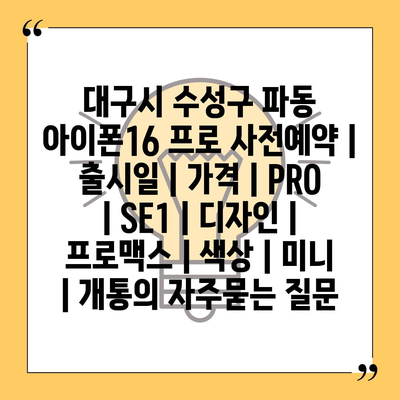 “

대구시 수성구 파동 아이폰16 프로 사전예약 | 출시일 | 가격 | PRO | SE1 | 디자인 | 프로맥스 | 색상 | 미니 | 개통의 자주묻는 질문

”